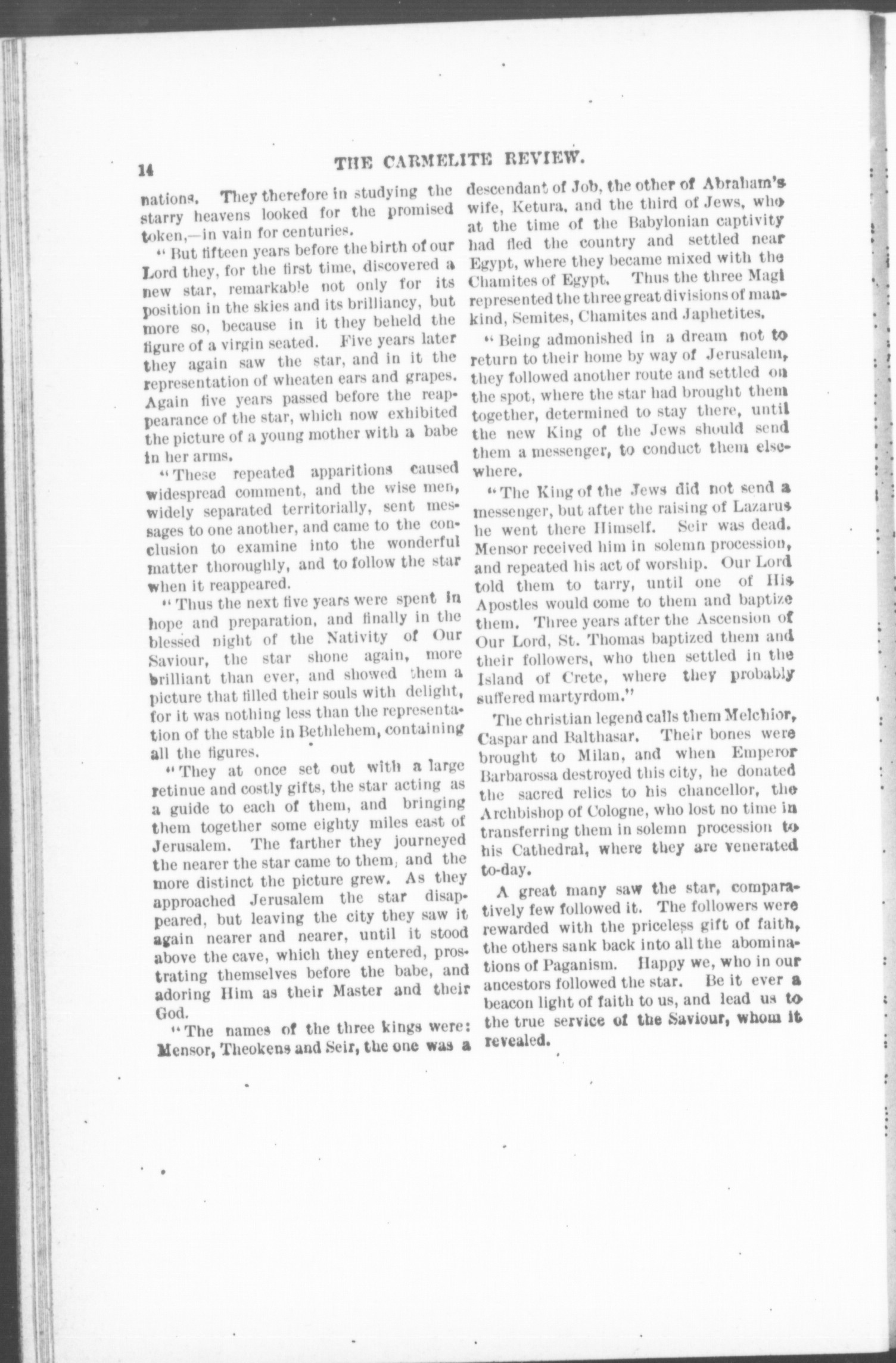 14 THE CARMELITE REVIEW.

nations. They therefore in studying the starry heavens looked for the promised token,—in vain for centuries.

"But fifteen years before the birth of our Lord they, for the first time, discovered a new star, remarkable not only for its position in the skies and its brilliancy, but more so, because in it they beheld the figure of a virgin seated. Five years later they again saw the star, and in it the representation of wheaten ears and grapes. Again five years passed before the reappearance of the star, which now exhibited the picture of a young mother with a babe in her arms.

"These repeated apparitions caused widespread comment, and the wise men, widely separated territorially, sent messages to one another, and came to the conclusion to examine into the wonderful matter thoroughly, and to follow the star when it reappeared.

"Thus the next five years were spent in hope and preparation, and finally in the blessed night of the Nativity of Our Saviour, the star shone again, more brilliant than ever, and showed them a picture that filled their souls with delight, for it was nothing less than the representation of the stable in Bethlehem, containing all the figures.

"They at once set out with a large retinue and costly gifts, the star acting as a guide to each of them, and bringing them together some eighty miles east of Jerusalem. The farther they journeyed the nearer the star came to them, and the more distinct the picture grew. As they approached Jerusalem the star disappeared, but leaving the city they saw it again nearer and nearer, until it stood above the cave, which they entered, prostrating themselves before the babe, and adoring Him as their Master and their God.

"The names of the three kings were: Mensor, Theokens and Seir, the one was a descendant of Job, the other of Abraham's wife, Ketura, and the third of Jews, who at the time of the Babylonian captivity had fled the country and settled near Egypt, where they became mixed with the Chamites of Egypt. Thus the three Magi represented the three great divisions of mankind, Semites, Chamites and Japhetites.

"Being admonished in a dream not to return to their home by way of Jerusalem, they followed another route and settled on the spot, where the star had brought them together, determined to stay there, until the new King of the Jews should send them a messenger, to conduct them elsewhere.

"The King of the Jews did not send a messenger, but after the raising of Lazarus he went there Himself. Seir was dead. Mensor received him in solemn procession, and repeated his act of worship. Our Lord told them to tarry, until one of His Apostles would come to them and baptize them. Three years after the Ascension of Our Lord, St. Thomas baptized them and their followers, who then settled in the Island of Crete, where they probably suffered martyrdom."

The christian legend calls them Melchior, Caspar and Balthasar. Their bones were brought to Milan, and when Emperor Barbarossa destroyed this city, he donated the sacred relics to his chancellor, the Archbishop of Cologne, who lost no time in transferring them in solemn procession to his Cathedral, where they are venerated to-day.

A great many saw the star, comparatively few followed it. The followers were rewarded with the priceless gift of faith, the others sank back into all the abominations of Paganism. Happy we, who in our ancestors followed the star. Be it ever a beacon light of faith to us, and lead us to the true service of the Saviour, whom it revealed.